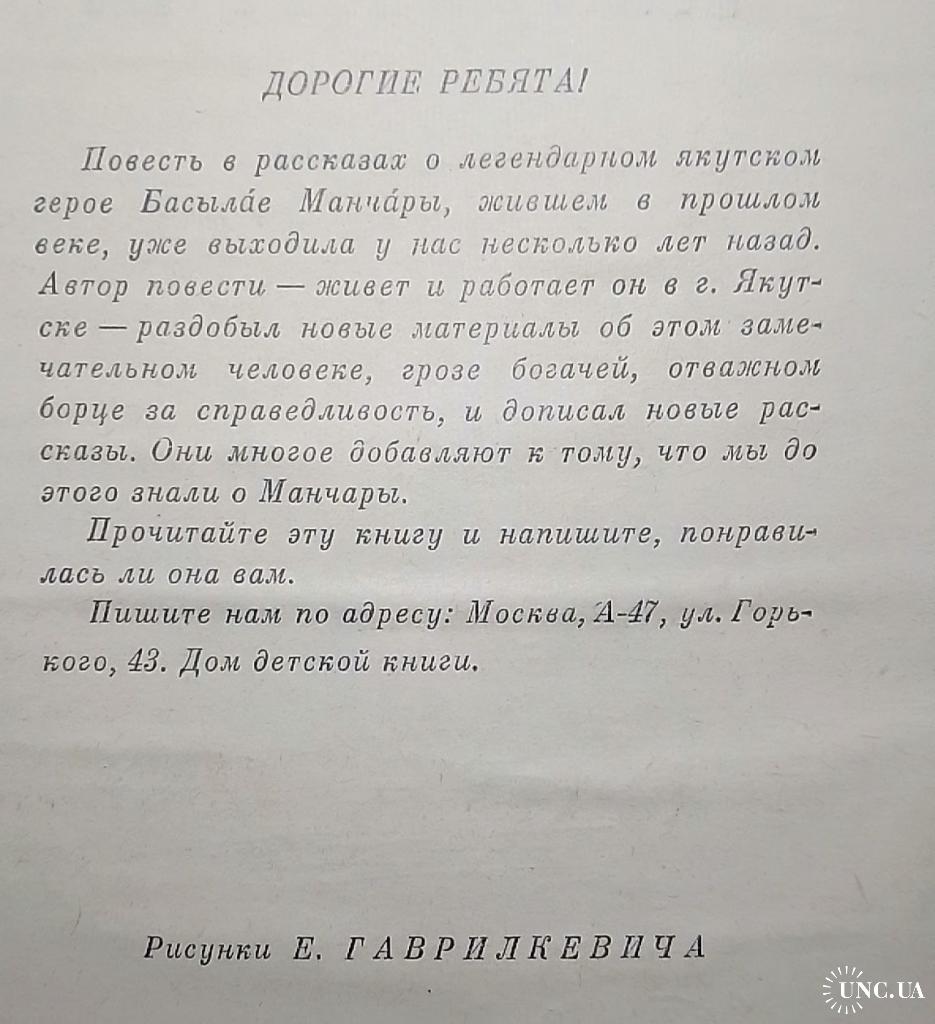 ДОРОГИЕ РЕБЯТА!

Повесть в рассказах о легендарном якутском герое Басыла́е Манча́ры, жившем в прошлом веке, уже выходила у нас несколько лет назад. Автор повести — живет и работает он в г. Якутске — раздобыл новые материалы об этом замечательном человеке, грозе богачей, отважном борце за справедливость, и дописал новые рассказы. Они многое добавляют к тому, что мы до этого знали о Манчары.

Прочитайте эту книгу и напишите, понравилась ли она вам.

Пишите нам по адресу: Москва, А-47, ул. Горького, 43. Дом детской книги.

Рисунки Е. ГАВРИЛКЕВИЧА

UNC.UA